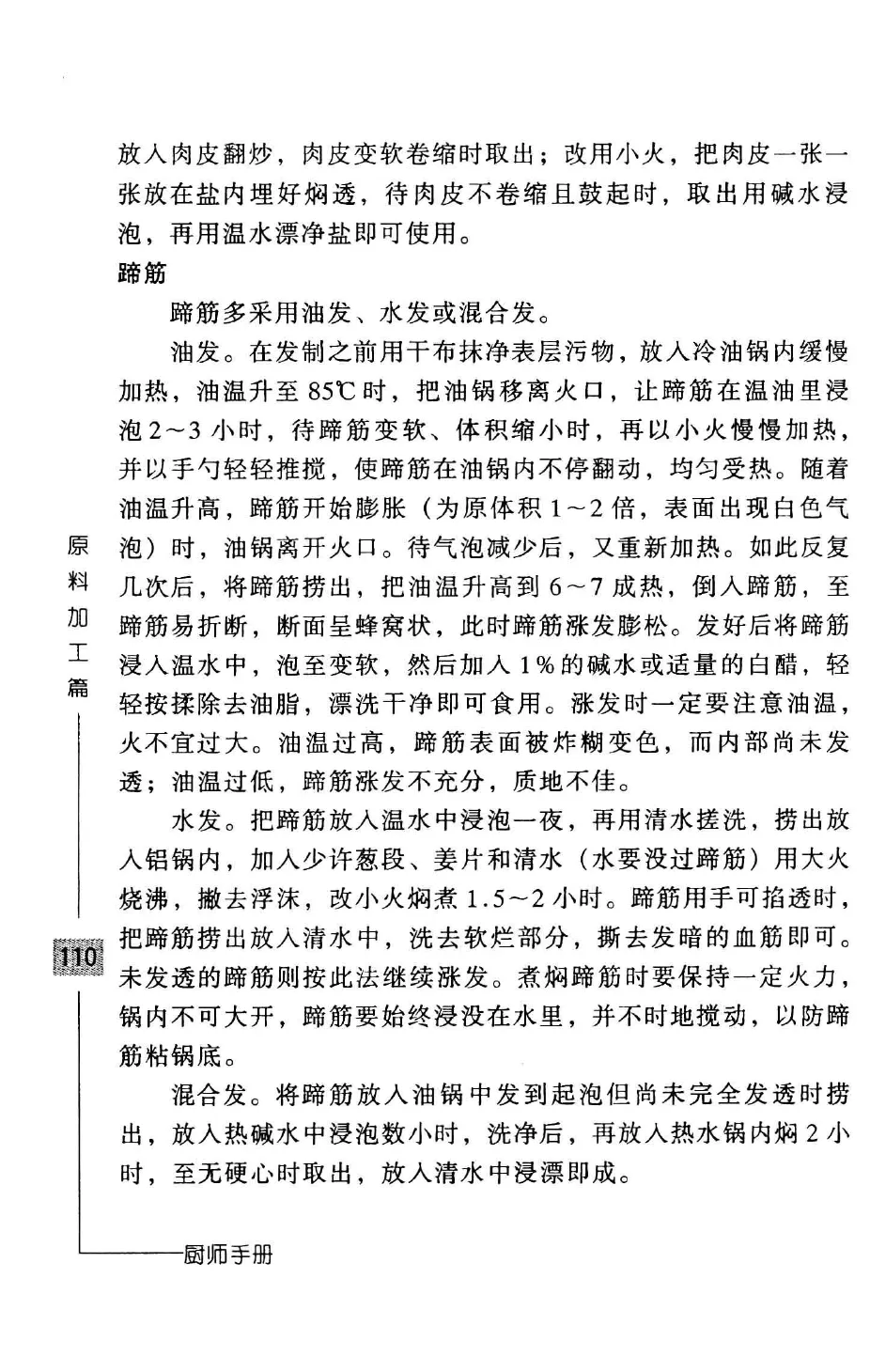 放入肉皮翻炒，肉皮变软卷缩时取出；改用小火，把肉皮一张一张放在盐内埋好焖透，待肉皮不卷缩且鼓起时，取出用碱水浸泡，再用温水漂净盐即可使用。

蹄筋

蹄筋多采用油发、水发或混合发。

油发。在发制之前用干布抹净表层污物，放入冷油锅内缓慢加热，油温升至85℃时，把油锅移离火口，让蹄筋在温油里浸泡2～3小时，待蹄筋变软、体积缩小时，再以小火慢慢加热，并以手勺轻轻推搅，使蹄筋在油锅内不停翻动，均匀受热。随着油温升高，蹄筋开始膨胀（为原体积1～2倍，表面出现白色气泡）时，油锅离开火口。待气泡减少后，又重新加热。如此反复几次后，将蹄筋捞出，把油温升高到6～7成热，倒入蹄筋，至蹄筋易折断，断面呈蜂窝状，此时蹄筋涨发膨松。发好后将蹄筋浸入温水中，泡至变软，然后加入1%的碱水或适量的白醋，轻轻按揉除去油脂，漂洗干净即可食用。涨发时一定要注意油温，火不宜过大。油温过高，蹄筋表面被炸糊变色，而内部尚未发透；油温过低，蹄筋涨发不充分，质地不佳。

水发。把蹄筋放入温水中浸泡一夜，再用清水搓洗，捞出放入铝锅内，加入少许葱段、姜片和清水（水要没过蹄筋）用大火烧沸，撇去浮沫，改小火焖煮1.5～2小时。蹄筋用手可掐透时，把蹄筋捞出放入清水中，洗去软烂部分，撕去发暗的血筋即可。未发透的蹄筋则按此法继续涨发。煮焖蹄筋时要保持一定火力，锅内不可大开，蹄筋要始终浸没在水里，并不时地搅动，以防蹄筋粘锅底。

混合发。将蹄筋放入油锅中发到起泡但尚未完全发透时捞出，放入热碱水中浸泡数小时，洗净后，再放入热水锅内焖2小时，至无硬心时取出，放入清水中浸漂即成。

原料加工篇

110

厨师手册